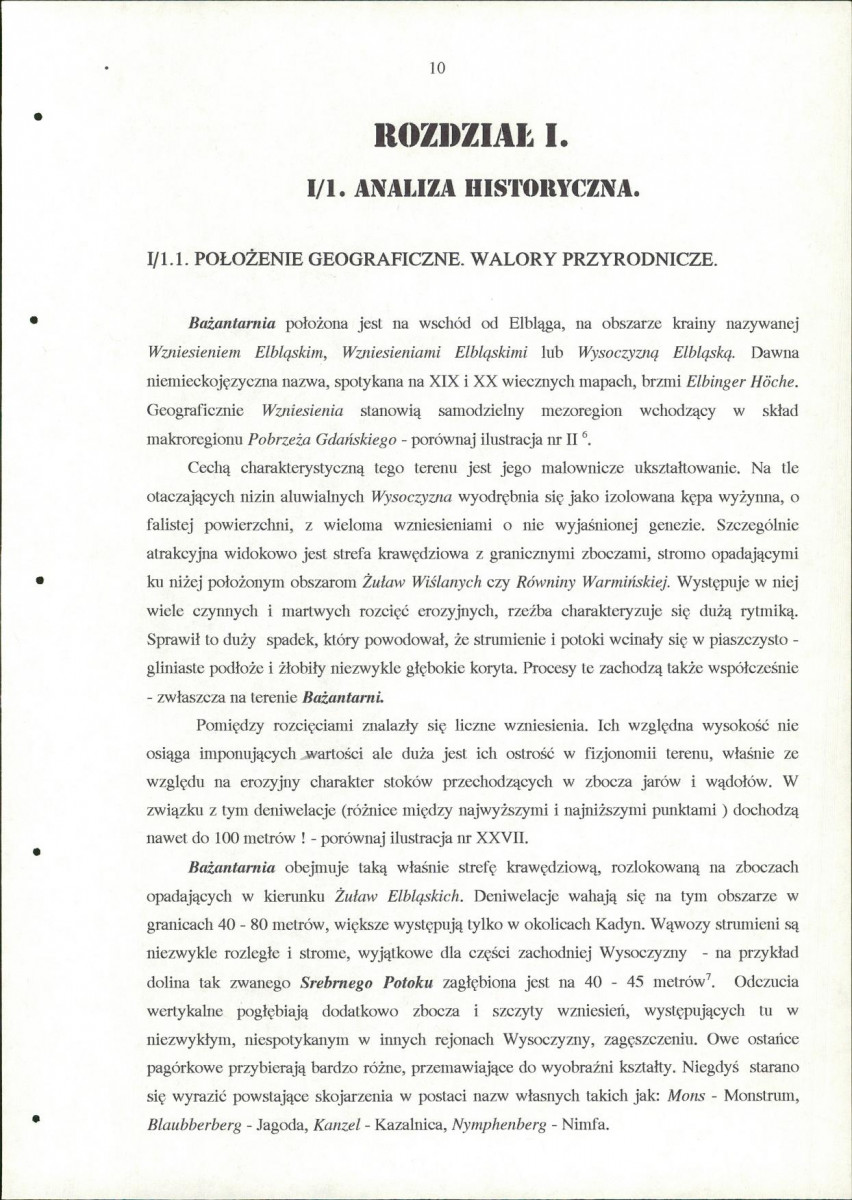 10

ROZDZIAŁ I.

I/1. ANALIZA HISTORYCZNA.

I/1.1. POŁOŻENIE GEOGRAFICZNE. WALORY PRZYRODNICZE.

Bażantarnia położona jest na wschód od Elbląga, na obszarze krainy nazywanej Wzniesieniem Elbląskim, Wzniesieniami Elbląskimi lub Wysoczyzną Elbląską. Dawna niemieckojęzyczna nazwa, spotykana na XIX i XX wiecznych mapach, brzmi Elbinger Höche. Geograficznie Wzniesienia stanowią samodzielny mezoregion wchodzący w skład makroregionu Pobrzeża Gdańskiego - porównaj ilustracja nr II $^{6}$.

Cechą charakterystyczną tego terenu jest jego malownicze ukształtowanie. Na tle otaczających nizin aluwialnych Wysoczyzna wyodrębnia się jako izolowana kępa wyżynna, o falistej powierzchni, z wieloma wzniesieniami o nie wyjaśnionej genezie. Szczególnie atrakcyjna widokowo jest strefa krawędziowa z granicznymi zboczami, stromo opadającymi ku niżej położonym obszarom Żuław Wiślanych czy Równiny Warmińskiej. Występuje w niej wiele czynnych i martwych rozcięć erozyjnych, rzeźba charakteryzuje się dużą rytmiką. Sprawił to duży spadek, który powodował, że strumienie i potoki wcinały się w piaszczysto - gliniaste podłoże i żłobiły niezwykle głębokie koryta. Procesy te zachodzą także współcześnie - zwłaszcza na terenie Bażantarni.

Pomiędzy rozcięciami znalazły się liczne wzniesienia. Ich względna wysokość nie osiąga imponujących wartości ale duża jest ich ostrość w fizjonomii terenu, właśnie ze względu na erozyjny charakter stoków przechodzących w zbocza jarów i wądołów. W związku z tym deniwelacje (różnice między najwyższymi i najniższymi punktami ) dochodzą nawet do 100 metrów ! - porównaj ilustracja nr XXVII.

Bażantarnia obejmuje taką właśnie strefę krawędziową, rozlokowaną na zboczach opadających w kierunku Żuław Elbląskich. Deniwelacje wahają się na tym obszarze w granicach 40 - 80 metrów, większe występują tylko w okolicach Kadyn. Wąwozy strumieni są niezwykle rozległe i strome, wyjątkowe dla części zachodniej Wysoczyzny - na przykład dolina tak zwanego Srebrnego Potoku zagłębiona jest na 40 - 45 metrów$^{7}$. Odczucia wertykalne pogłębiają dodatkowo zbocza i szczyty wzniesień, występujących tu w niezwykłym, niespotykanym w innych rejonach Wysoczyzny, zagęszczeniu. Owe ostańce pagórkowe przybierają bardzo różne, przemawiające do wyobraźni kształty. Niegdyś starano się wyrazić powstające skojarzenia w postaci nazw własnych takich jak: Mons - Monstrum, Blaubberberg - Jagoda, Kanzel - Kazalnica, Nymphenberg - Nimfa.